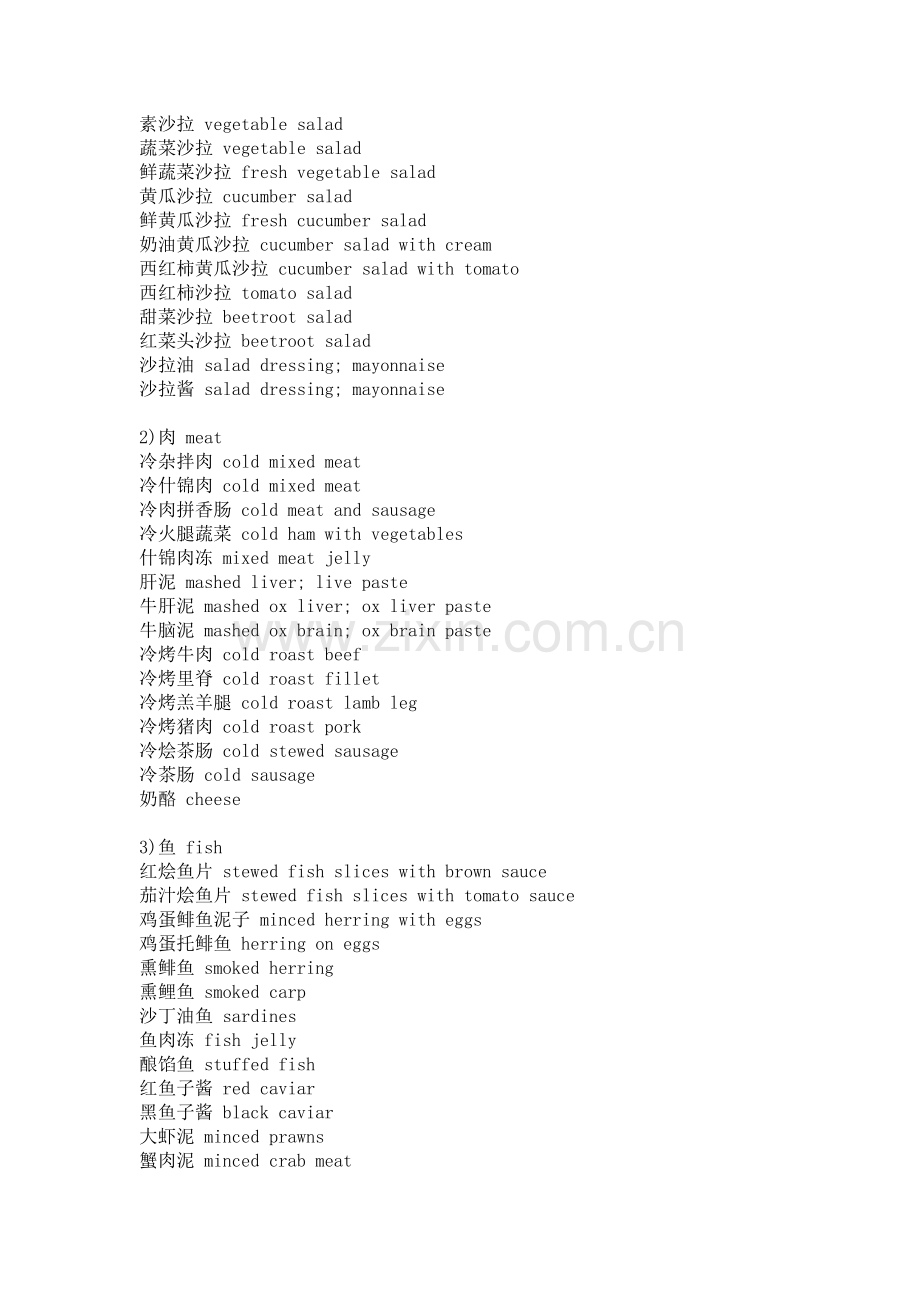 素沙拉 vegetable salad
蔬菜沙拉 vegetable salad
鲜蔬菜沙拉 fresh vegetable salad
黄瓜沙拉 cucumber salad
鲜黄瓜沙拉 fresh cucumber salad
奶油黄瓜沙拉 cucumber salad with cream
西红柿黄瓜沙拉 cucumber salad with tomato
西红柿沙拉 tomato salad
甜菜沙拉 beetroot salad
红菜头沙拉 beetroot salad
沙拉油 salad dressing; mayonnaise
沙拉酱 salad dressing; mayonnaise

2)肉 meat
冷杂拌肉 cold mixed meat
冷什锦肉 cold mixed meat
冷肉拼香肠 cold meat and sausage
冷火腿蔬菜 cold ham with vegetables
什锦肉冻 mixed meat jelly
肝泥 mashed liver; live paste
牛肝泥 mashed ox liver; ox liver paste
牛脑泥 mashed ox brain; ox brain paste
冷烤牛肉 cold roast beef
冷烤里脊 cold roast fillet
冷烤羔羊腿 cold roast lamb leg
冷烤猪肉 cold roast pork
冷烩茶肠 cold stewed sausage
冷茶肠 cold sausage
奶酪 cheese

3)鱼 fish
红烩鱼片 stewed fish slices with brown sauce
茄汁烩鱼片 stewed fish slices with tomato sauce
鸡蛋鲱鱼泥子 minced herring with eggs
鸡蛋托鲱鱼 herring on eggs
熏鲱鱼 smoked herring
熏鲤鱼 smoked carp
沙丁油鱼 sardines
鱼肉冻 fish jelly
酿馅鱼 stuffed fish
红鱼子酱 red caviar
黑鱼子酱 black caviar
大虾泥 minced prawns
蟹肉泥 minced crab meat

www.zixin.com.cn